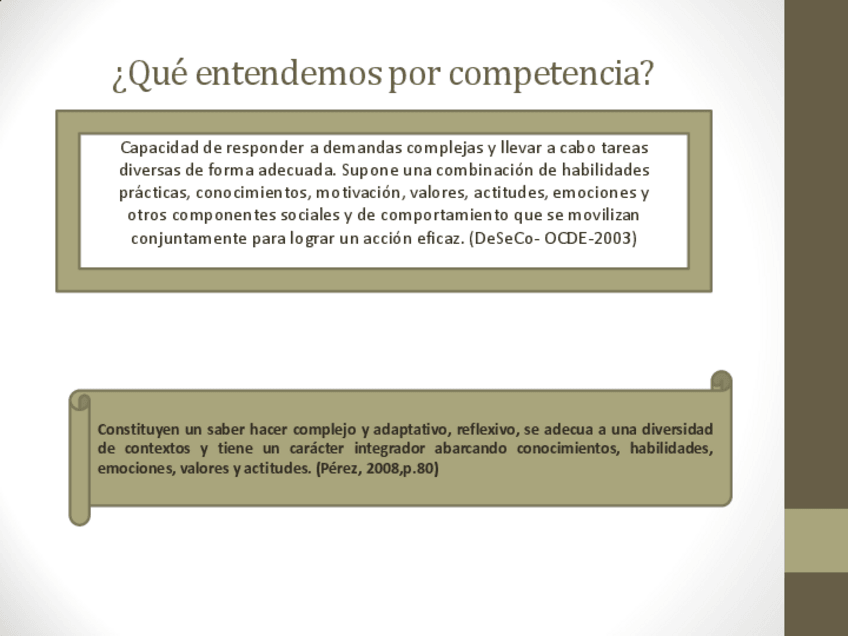 ¿Qué entendemos por competencia?

Capacidad de responder a demandas complejas y llevar a cabo tareas diversas de forma adecuada. Supone una combinación de habilidades prácticas, conocimientos, motivación, valores, actitudes, emociones y otros componentes sociales y de comportamiento que se movilizan conjuntamente para lograr un acción eficaz. (DeSeCo- OCDE-2003)

Constituyen un saber hacer complejo y adaptativo, reflexivo, se adecua a una diversidad de contextos y tiene un carácter integrador abarcando conocimientos, habilidades, emociones, valores y actitudes. (Pérez, 2008,p.80)